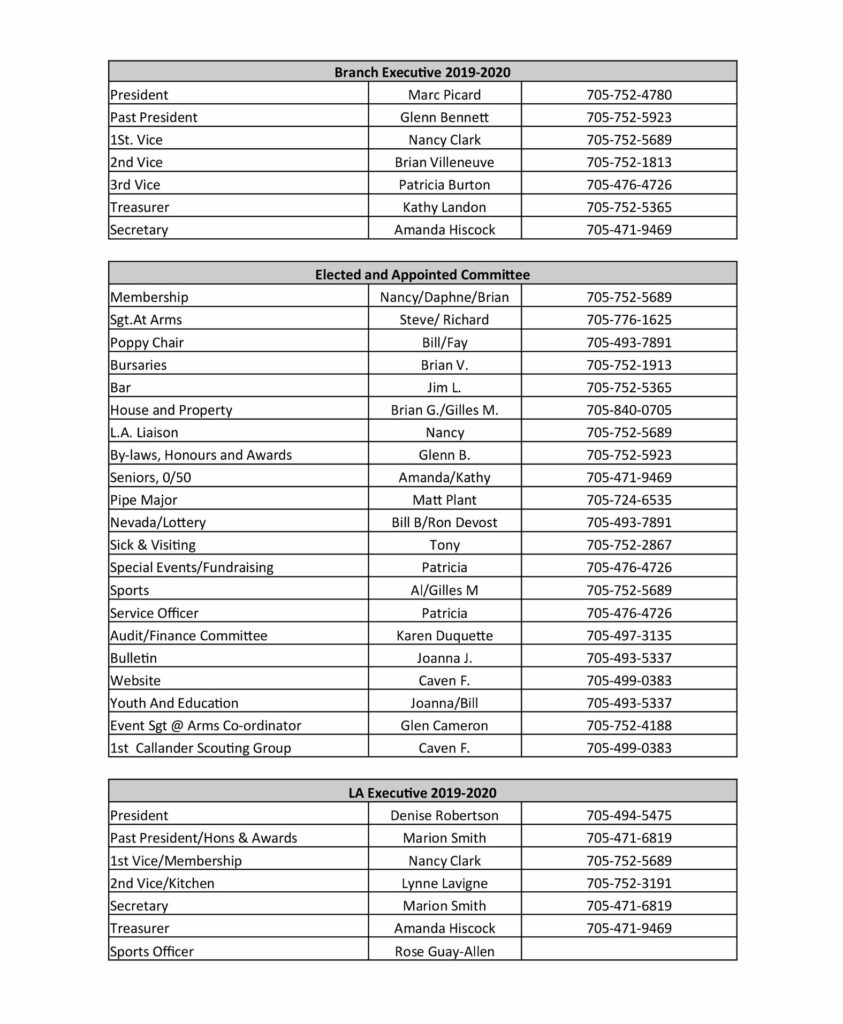 | Branch Executive 2019-2020 | | |
|---|---|---|
| President | Marc Picard | 705-752-4780 |
| Past President | Glenn Bennett | 705-752-5923 |
| 1St. Vice | Nancy Clark | 705-752-5689 |
| 2nd Vice | Brian Villeneuve | 705-752-1813 |
| 3rd Vice | Patricia Burton | 705-476-4726 |
| Treasurer | Kathy Landon | 705-752-5365 |
| Secretary | Amanda Hiscock | 705-471-9469 |

| Elected and Appointed Committee | | |
|---|---|---|
| Membership | Nancy/Daphne/Brian | 705-752-5689 |
| Sgt.At Arms | Steve/ Richard | 705-776-1625 |
| Poppy Chair | Bill/Fay | 705-493-7891 |
| Bursaries | Brian V. | 705-752-1913 |
| Bar | Jim L. | 705-752-5365 |
| House and Property | Brian G./Gilles M. | 705-840-0705 |
| L.A. Liaison | Nancy | 705-752-5689 |
| By-laws, Honours and Awards | Glenn B. | 705-752-5923 |
| Seniors, 0/50 | Amanda/Kathy | 705-471-9469 |
| Pipe Major | Matt Plant | 705-724-6535 |
| Nevada/Lottery | Bill B/Ron Devost | 705-493-7891 |
| Sick & Visiting | Tony | 705-752-2867 |
| Special Events/Fundraising | Patricia | 705-476-4726 |
| Sports | Al/Gilles M | 705-752-5689 |
| Service Officer | Patricia | 705-476-4726 |
| Audit/Finance Committee | Karen Duquette | 705-497-3135 |
| Bulletin | Joanna J. | 705-493-5337 |
| Website | Caven F. | 705-499-0383 |
| Youth And Education | Joanna/Bill | 705-493-5337 |
| Event Sgt @ Arms Co-ordinator | Glen Cameron | 705-752-4188 |
| 1st Callander Scouting Group | Caven F. | 705-499-0383 |

| LA Executive 2019-2020 | | |
|---|---|---|
| President | Denise Robertson | 705-494-5475 |
| Past President/Hons & Awards | Marion Smith | 705-471-6819 |
| 1st Vice/Membership | Nancy Clark | 705-752-5689 |
| 2nd Vice/Kitchen | Lynne Lavigne | 705-752-3191 |
| Secretary | Marion Smith | 705-471-6819 |
| Treasurer | Amanda Hiscock | 705-471-9469 |
| Sports Officer | Rose Guay-Allen | |